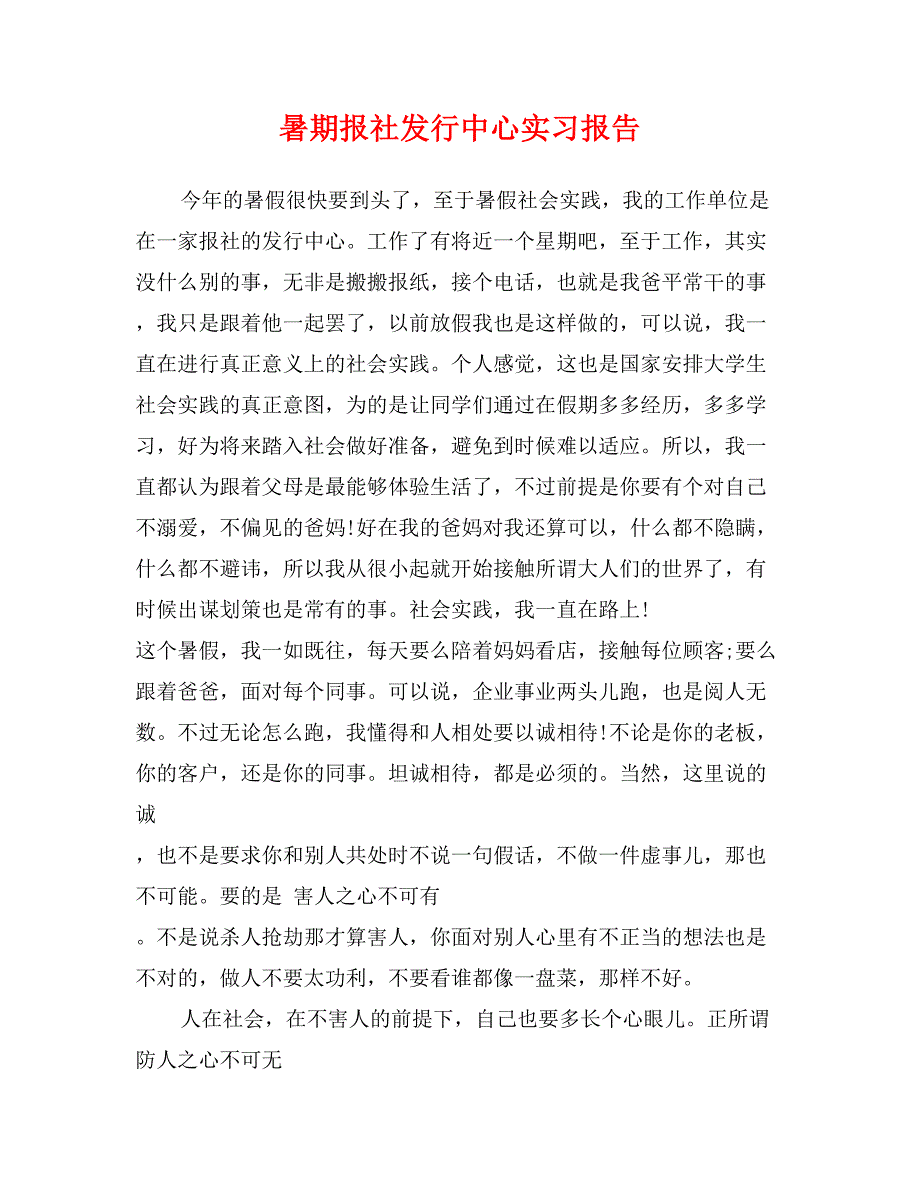 暑期报社发行中心实习报告

今年的暑假很快要到头了，至于暑假社会实践，我的工作单位是在一家报社的发行中心。工作了有将近一个星期吧，至于工作，其实没什么别的事，无非是搬搬报纸，接个电话，也就是我爸平常干的事，我只是跟着他一起罢了，以前放假我也是这样做的，可以说，我一直在进行真正意义上的社会实践。个人感觉，这也是国家安排大学生社会实践的真正意图，为的是让同学们通过在假期多多经历，多多学习，好为将来踏入社会做好准备，避免到时候难以适应。所以，我一直都认为跟着父母是最能够体验生活了，不过前提是你要有个对自己不溺爱，不偏见的爸妈!好在我的爸妈对我还算可以，什么都不隐瞒，什么都不避讳，所以我从很小起就开始接触所谓大人们的世界了，有时候出谋划策也是常有的事。社会实践，我一直在路上!
这个暑假，我一如既往，每天要么陪着妈妈看店，接触每位顾客;要么跟着爸爸，面对每个同事。可以说，企业事业两头儿跑，也是阅人无数。不过无论怎么跑，我懂得和人相处要以诚相待!不论是你的老板，你的客户，还是你的同事。坦诚相待，都是必须的。当然，这里说的诚
，也不是要求你和别人共处时不说一句假话，不做一件虚事儿，那也不可能。要的是 害人之心不可有
。不是说杀人抢劫那才算害人，你面对别人心里有不正当的想法也是不对的，做人不要太功利，不要看谁都像一盘菜，那样不好。

人在社会，在不害人的前提下，自己也要多长个心眼儿。正所谓防人之心不可无